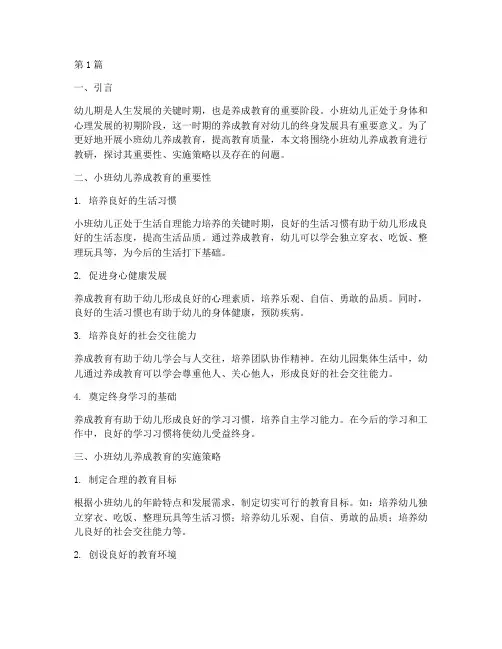 第1篇

一、引言

幼儿期是人生发展的关键时期，也是养成教育的重要阶段。小班幼儿正处于身体和心理发展的初期阶段，这一时期的养成教育对幼儿的终身发展具有重要意义。为了更好地开展小班幼儿养成教育，提高教育质量，本文将围绕小班幼儿养成教育进行教研，探讨其重要性、实施策略以及存在的问题。

二、小班幼儿养成教育的重要性

1. 培养良好的生活习惯

小班幼儿正处于生活自理能力培养的关键时期，良好的生活习惯有助于幼儿形成良好的生活态度，提高生活品质。通过养成教育，幼儿可以学会独立穿衣、吃饭、整理玩具等，为今后的生活打下基础。

2. 促进身心健康发展

养成教育有助于幼儿形成良好的心理素质，培养乐观、自信、勇敢的品质。同时，良好的生活习惯也有助于幼儿的身体健康，预防疾病。

3. 培养良好的社会交往能力

养成教育有助于幼儿学会与人交往，培养团队协作精神。在幼儿园集体生活中，幼儿通过养成教育可以学会尊重他人、关心他人，形成良好的社会交往能力。

4. 奠定终身学习的基础

养成教育有助于幼儿形成良好的学习习惯，培养自主学习能力。在今后的学习和工作中，良好的学习习惯将使幼儿受益终身。

三、小班幼儿养成教育的实施策略

1. 制定合理的教育目标

根据小班幼儿的年龄特点和发展需求，制定切实可行的教育目标。如：培养幼儿独立穿衣、吃饭、整理玩具等生活习惯；培养幼儿乐观、自信、勇敢的品质；培养幼儿良好的社会交往能力等。

2. 创设良好的教育环境